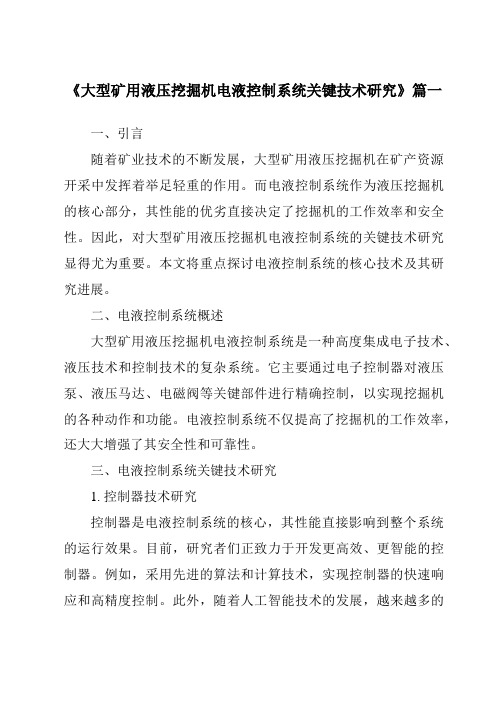 《大型矿用液压挖掘机电液控制系统关键技术研究》篇一

一、引言

随着矿业技术的不断发展，大型矿用液压挖掘机在矿产资源开采中发挥着举足轻重的作用。而电液控制系统作为液压挖掘机的核心部分，其性能的优劣直接决定了挖掘机的工作效率和安全性。因此，对大型矿用液压挖掘机电液控制系统的关键技术研究显得尤为重要。本文将重点探讨电液控制系统的核心技术及其研究进展。

二、电液控制系统概述

大型矿用液压挖掘机电液控制系统是一种高度集成电子技术、液压技术和控制技术的复杂系统。它主要通过电子控制器对液压泵、液压马达、电磁阀等关键部件进行精确控制，以实现挖掘机的各种动作和功能。电液控制系统不仅提高了挖掘机的工作效率，还大大增强了其安全性和可靠性。

三、电液控制系统关键技术研究

1. 控制器技术研究

控制器是电液控制系统的核心，其性能直接影响到整个系统的运行效果。目前，研究者们正致力于开发更高效、更智能的控制器。例如，采用先进的算法和计算技术，实现控制器的快速响应和高精度控制。此外，随着人工智能技术的发展，越来越多的